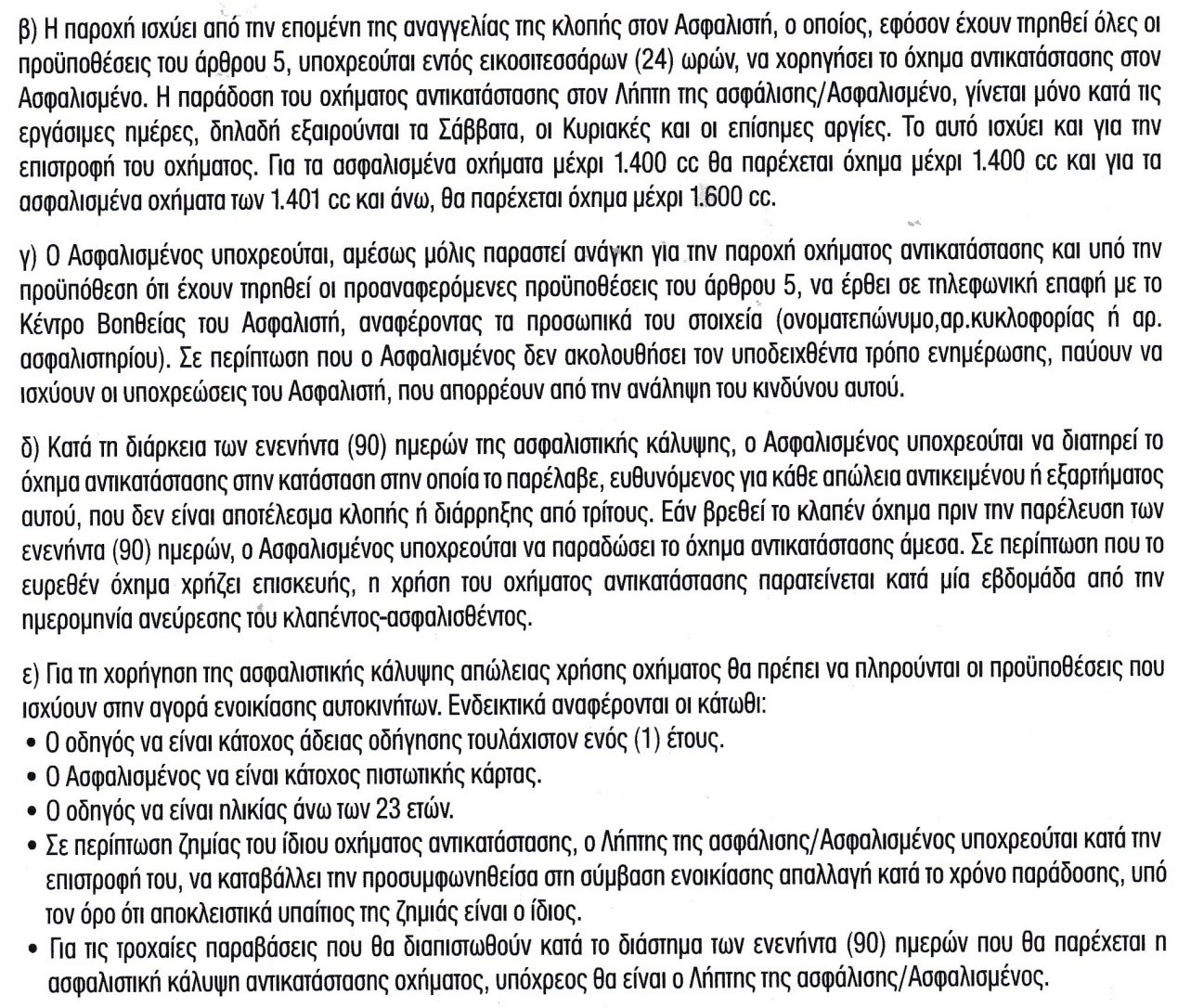 β) Η παροχή ισχύει από την επομένη της αναγγελίας της κλοπής στον Ασφαλιστή, ο οποίος, εφόσον έχουν τηρηθεί όλες οι προϋποθέσεις του άρθρου 5, υποχρεούται εντός εικοσιτεσσάρων (24) ωρών, να χορηγήσει το όχημα αντικατάστασης στον Ασφαλισμένο. Η παράδοση του οχήματος αντικατάστασης στον Λήπτη της ασφάλισης/Ασφαλισμένο, γίνεται μόνο κατά τις εργάσιμες ημέρες, δηλαδή εξαιρούνται τα Σάββατα, οι Κυριακές και οι επίσημες αργίες. Το αυτό ισχύει και για την επιστροφή του οχήματος. Για τα ασφαλισμένα οχήματα μέχρι 1.400 cc θα παρέχεται όχημα μέχρι 1.400 cc και για τα ασφαλισμένα οχήματα των 1.401 cc και άνω, θα παρέχεται όχημα μέχρι 1.600 cc.

γ) Ο Ασφαλισμένος υποχρεούται, αμέσως μόλις παραστεί ανάγκη για την παροχή οχήματος αντικατάστασης και υπό την προϋπόθεση ότι έχουν τηρηθεί οι προαναφερόμενες προϋποθέσεις του άρθρου 5, να έρθει σε τηλεφωνική επαφή με το Κέντρο Βοηθείας του Ασφαλιστή, αναφέροντας τα προσωπικά του στοιχεία (ονοματεπώνυμο,αρ.κυκλοφορίας ή αρ. ασφαλιστηρίου). Σε περίπτωση που ο Ασφαλισμένος δεν ακολουθήσει τον υποδειχθέντα τρόπο ενημέρωσης, παύουν να ισχύουν οι υποχρεώσεις του Ασφαλιστή, που απορρέουν από την ανάληψη του κινδύνου αυτού.

δ) Κατά τη διάρκεια των ενενήντα (90) ημερών της ασφαλιστικής κάλυψης, ο Ασφαλισμένος υποχρεούται να διατηρεί το όχημα αντικατάστασης στην κατάσταση στην οποία το παρέλαβε, ευθυνόμενος για κάθε απώλεια αντικειμένου ή εξαρτήματος αυτού, που δεν είναι αποτέλεσμα κλοπής ή διάρρηξης από τρίτους. Εάν βρεθεί το κλαπέν όχημα πριν την παρέλευση των ενενήντα (90) ημερών, ο Ασφαλισμένος υποχρεούται να παραδώσει το όχημα αντικατάστασης άμεσα. Σε περίπτωση που το ευρεθέν όχημα χρήζει επισκευής, η χρήση του οχήματος αντικατάστασης παρατείνεται κατά μία εβδομάδα από την ημερομηνία ανεύρεσης του κλαπέντος-ασφαλισθέντος.

ε) Για τη χορήγηση της ασφαλιστικής κάλυψης απώλειας χρήσης οχήματος θα πρέπει να πληρούνται οι προϋποθέσεις που ισχύουν στην αγορά ενοικίασης αυτοκινήτων. Ενδεικτικά αναφέρονται οι κάτωθι:
• Ο οδηγός να είναι κάτοχος άδειας οδήγησης τουλάχιστον ενός (1) έτους.
• Ο Ασφαλισμένος να είναι κάτοχος πιστωτικής κάρτας.
• Ο οδηγός να είναι ηλικίας άνω των 23 ετών.
• Σε περίπτωση ζημίας του ίδιου οχήματος αντικατάστασης, ο Λήπτης της ασφάλισης/Ασφαλισμένος υποχρεούται κατά την επιστροφή του, να καταβάλλει την προσυμφωνηθείσα στη σύμβαση ενοικίασης απαλλαγή κατά το χρόνο παράδοσης, υπό τον όρο ότι αποκλειστικά υπαίτιος της ζημιάς είναι ο ίδιος.
• Για τις τροχαίες παραβάσεις που θα διαπιστωθούν κατά το διάστημα των ενενήντα (90) ημερών που θα παρέχεται η ασφαλιστική κάλυψη αντικατάστασης οχήματος, υπόχρεος θα είναι ο Λήπτης της ασφάλισης/Ασφαλισμένος.